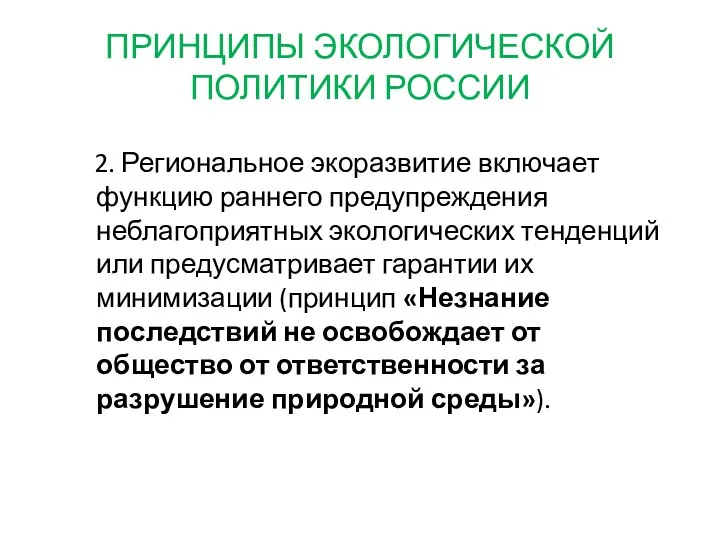 ПРИНЦИПЫ ЭКОЛОГИЧЕСКОЙ ПОЛИТИКИ РОССИИ

2. Региональное экоразвитие включает функцию раннего предупреждения неблагоприятных экологических тенденций или предусматривает гарантии их минимизации (принцип «Незнание последствий не освобождает от общество от ответственности за разрушение природной среды»).